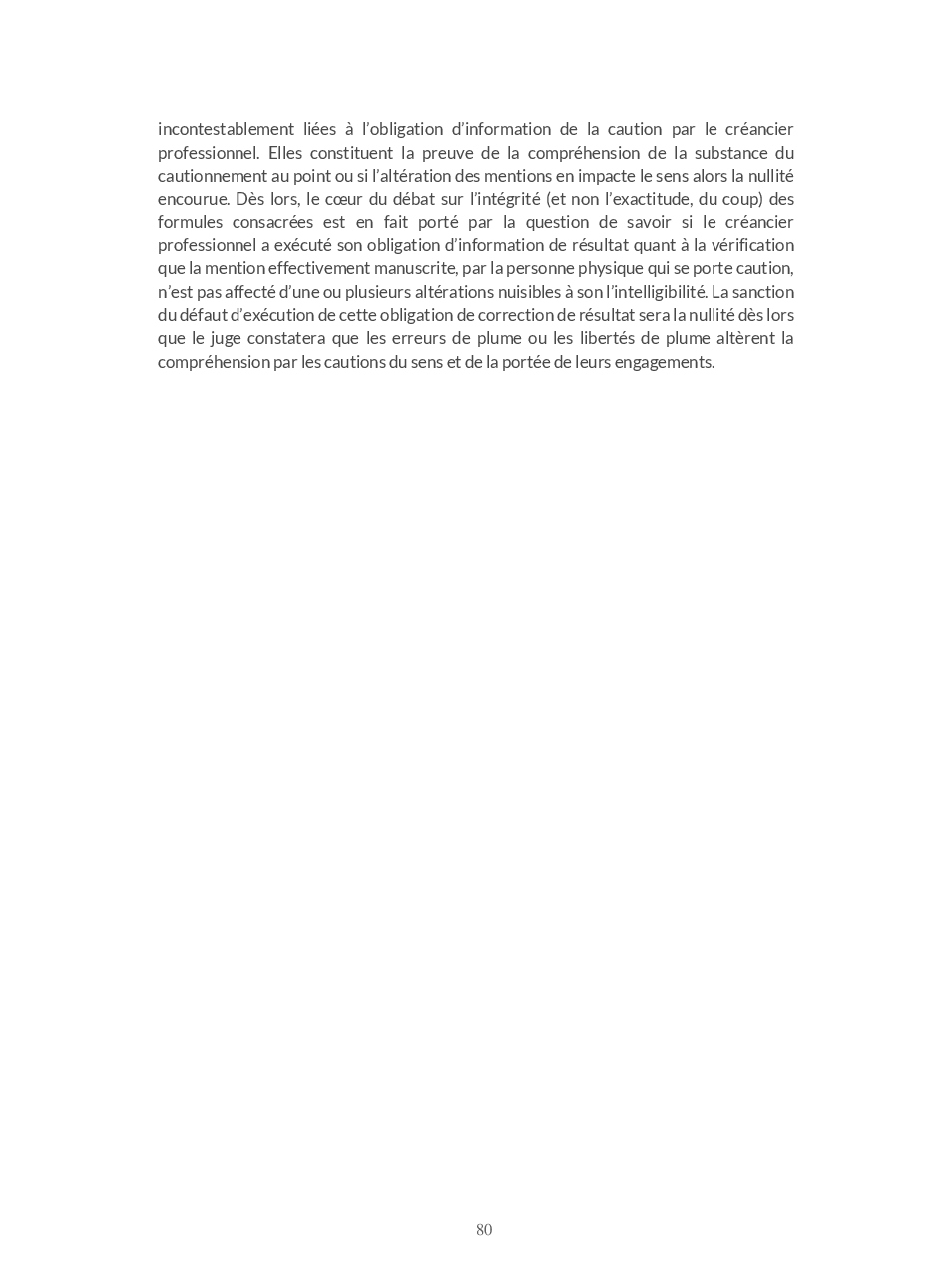 incontestablement liées à l'obligation d'information de la caution par le créancier professionnel. Elles constituent la preuve de la compréhension de la substance du cautionnement au point ou si l'altération des mentions en impacte le sens alors la nullité encourue. Dès lors, le cœur du débat sur l'intégrité (et non l'exactitude, du coup) des formules consacrées est en fait porté par la question de savoir si le créancier professionnel a exécuté son obligation d'information de résultat quant à la vérification que la mention effectivement manuscrite, par la personne physique qui se porte caution, n'est pas affecté d'une ou plusieurs altérations nuisibles à son l'intelligibilité. La sanction du défaut d'exécution de cette obligation de correction de résultat sera la nullité dès lors que le juge constatera que les erreurs de plume ou les libertés de plume altèrent la compréhension par les cautions du sens et de la portée de leurs engagements.

80